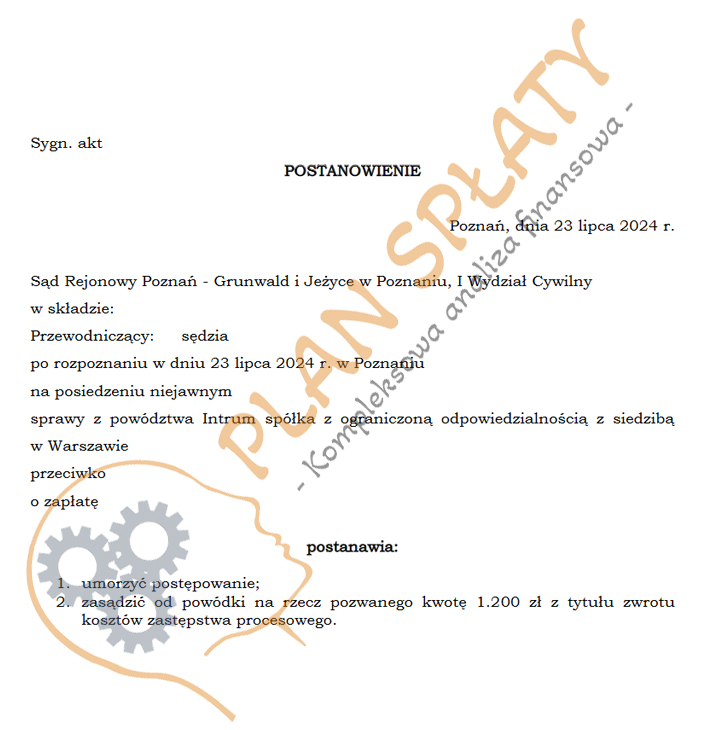 PLAN SPŁATY

- Kompleksowa analiza finansowa -

Sygn. akt

POSTANOWIENIE

Poznań, dnia 23 lipca 2024 r.

Sąd Rejonowy Poznań - Grunwald i Jeżyce w Poznaniu, I Wydział Cywilny
w składzie:
Przewodniczący: sędzia
po rozpoznaniu w dniu 23 lipca 2024 r. w Poznaniu
na posiedzeniu niejawnym
sprawy z powództwa Intrum spółka z ograniczoną odpowiedzialnością z siedzibą w Warszawie
przeciwko
o zapłatę

postanawia:

1. umorzyć postępowanie;
2. zasądzić od powódki na rzecz pozwanego kwotę 1.200 zł z tytułu zwrotu kosztów zastępstwa procesowego.